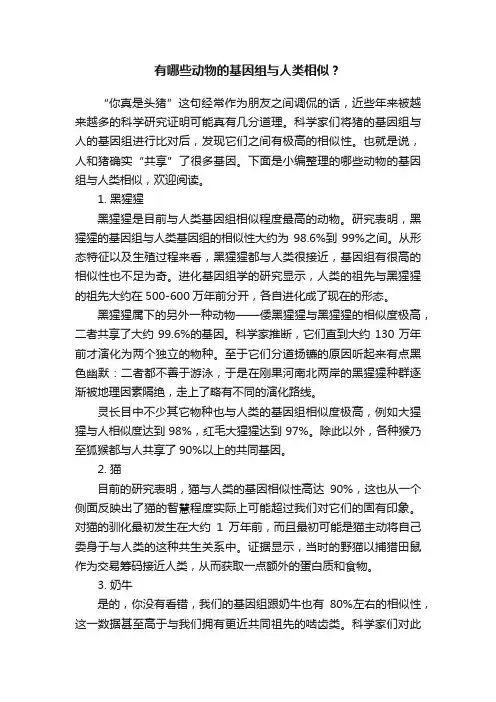 有哪些动物的基因组与人类相似？

“你真是头猪”这句经常作为朋友之间调侃的话，近些年来被越来越多的科学研究证明可能真有几分道理。科学家们将猪的基因组与人的基因组进行比对后，发现它们之间有极高的相似性。也就是说，人和猪确实“共享”了很多基因。下面是小编整理的哪些动物的基因组与人类相似，欢迎阅读。

1. 黑猩猩

黑猩猩是目前与人类基因组相似程度最高的动物。研究表明，黑猩猩的基因组与人类基因组的相似性大约为 98.6%到 99%之间。从形态特征以及生殖过程来看，黑猩猩都与人类很接近，基因组有很高的相似性也不足为奇。进化基因组学的研究显示，人类的祖先与黑猩猩的祖先大约在 500-600 万年前分开，各自进化成了现在的形态。

黑猩猩属下的另外一种动物——倭黑猩猩与黑猩猩的相似度极高，二者共享了大约 99.6%的基因。科学家推断，它们直到大约 130 万年前才演化为两个独立的物种。至于它们分道扬镳的原因听起来有点黑色幽默：二者都不善于游泳，于是在刚果河南北两岸的黑猩猩种群逐渐被地理因素隔绝，走上了略有不同的演化路线。

灵长目中不少其它物种也与人类的基因组相似度极高，例如大猩猩与人相似度达到 98%，红毛大猩猩达到 97%。除此以外，各种猴乃至狐猴都与人共享了 90%以上的共同基因。

2. 猫

目前的研究表明，猫与人类的基因相似性高达 90%，这也从一个侧面反映出了猫的智慧程度实际上可能超过我们对它们的固有印象。对猫的驯化最初发生在大约 1 万年前，而且最初可能是猫主动将自己委身于与人类的这种共生关系中。证据显示，当时的野猫以捕猎田鼠作为交易筹码接近人类，从而获取一点额外的蛋白质和食物。

3. 奶牛

是的，你没有看错，我们的基因组跟奶牛也有 80%左右的相似性，这一数据甚至高于与我们拥有更近共同祖先的啮齿类。科学家们对此